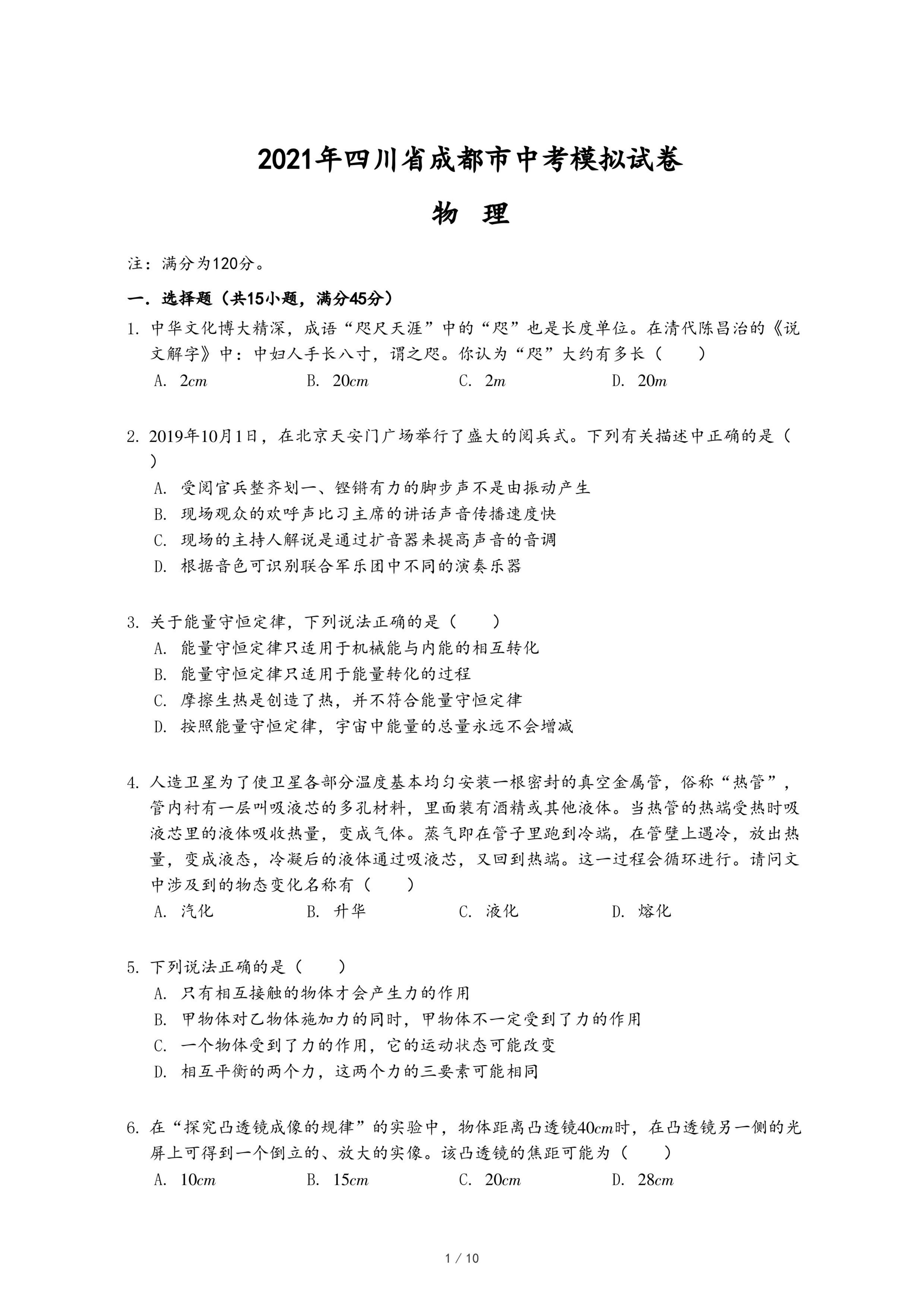 2021年四川省成都市中考模拟试卷

物 理

注：满分为120分。

一．选择题（共15小题，满分45分）

1. 中华文化博大精深，成语“咫尺天涯”中的“咫”也是长度单位。在清代陈昌治的《说文解字》中：中妇人手长八寸，谓之咫。你认为“咫”大约有多长（　　）

A. $2cm$　　B. $20cm$　　C. $2m$　　D. $20m$

2. 2019年10月1日，在北京天安门广场举行了盛大的阅兵式。下列有关描述中正确的是（　　）

A. 受阅官兵整齐划一、铿锵有力的脚步声不是由振动产生

B. 现场观众的欢呼声比习主席的讲话声音传播速度快

C. 现场的主持人解说是通过扩音器来提高声音的音调

D. 根据音色可识别联合军乐团中不同的演奏乐器

3. 关于能量守恒定律，下列说法正确的是（　　）

A. 能量守恒定律只适用于机械能与内能的相互转化

B. 能量守恒定律只适用于能量转化的过程

C. 摩擦生热是创造了热，并不符合能量守恒定律

D. 按照能量守恒定律，宇宙中能量的总量永远不会增减

4. 人造卫星为了使卫星各部分温度基本均匀安装一根密封的真空金属管，俗称“热管”，管内衬有一层叫吸液芯的多孔材料，里面装有酒精或其他液体。当热管的热端受热时吸液芯里的液体吸收热量，变成气体。蒸气即在管子里跑到冷端，在管壁上遇冷，放出热量，变成液态，冷凝后的液体通过吸液芯，又回到热端。这一过程会循环进行。请问文中涉及到的物态变化名称有（　　）

A. 汽化　　B. 升华　　C. 液化　　D. 熔化

5. 下列说法正确的是（　　）

A. 只有相互接触的物体才会产生力的作用

B. 甲物体对乙物体施加力的同时，甲物体不一定受到了力的作用

C. 一个物体受到了力的作用，它的运动状态可能改变

D. 相互平衡的两个力，这两个力的三要素可能相同

6. 在“探究凸透镜成像的规律”的实验中，物体距离凸透镜$40cm$时，在凸透镜另一侧的光屏上可得到一个倒立的、放大的实像。该凸透镜的焦距可能为（　　）

A. $10cm$　　B. $15cm$　　C. $20cm$　　D. $28cm$

1 / 10